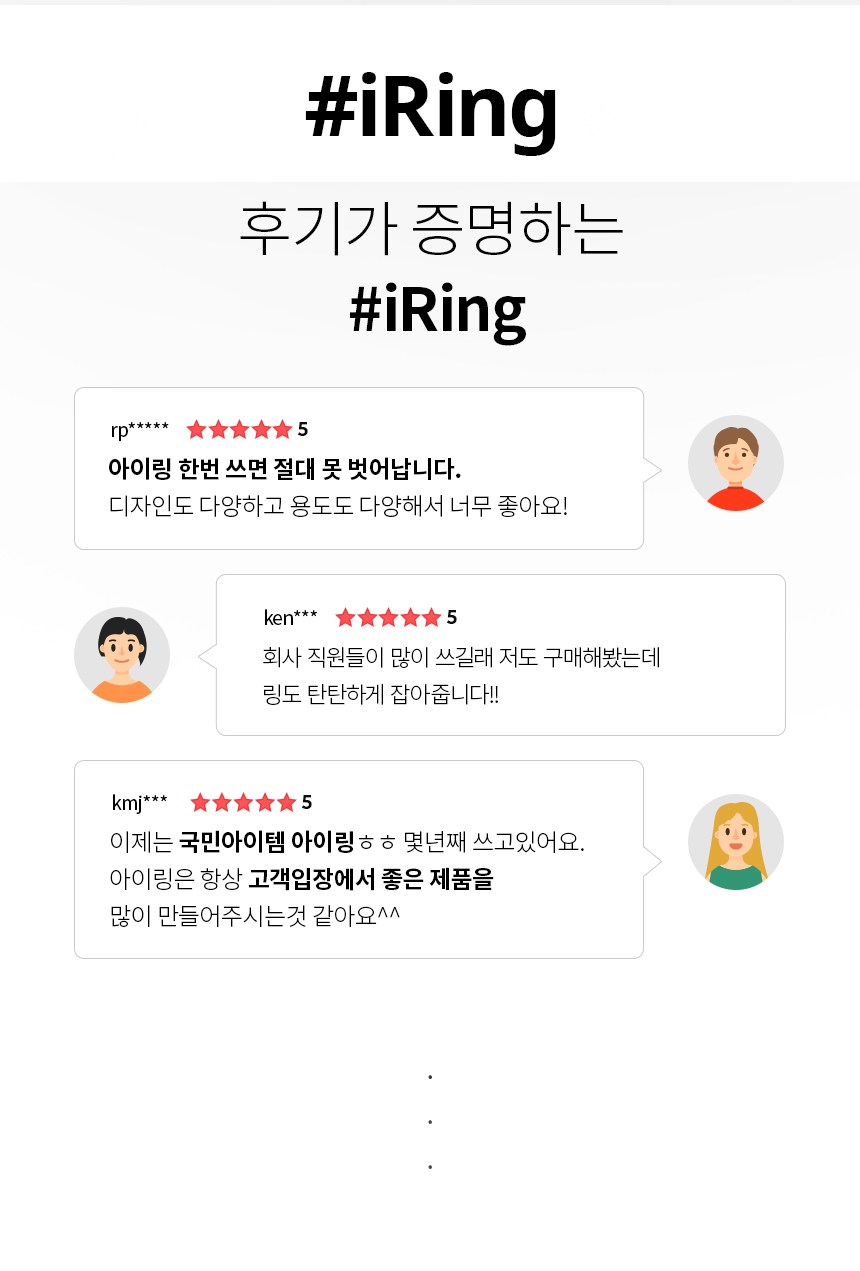 #iRing

후기가 증명하는
#iRing

rp***** ★★★★★ 5
아이링 한번 쓰면 절대 못 벗어납니다.
디자인도 다양하고 용도도 다양해서 너무 좋아요!

ken*** ★★★★★ 5
회사 직원들이 많이 쓰길래 저도 구매해봤는데 링도 탄탄하게 잡아줍니다!!

kmj*** ★★★★★ 5
이제는 국민아이템 아이링ㅎㅎ 몇년째 쓰고있어요.
아이링은 항상 고객입장에서 좋은 제품을 많이 만들어주시는것 같아요^^

.
.
.